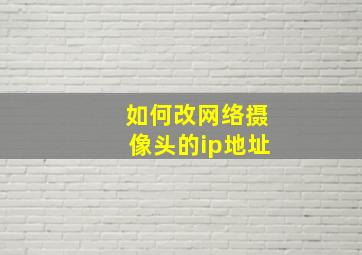 如何改网络摄像头的ip地址